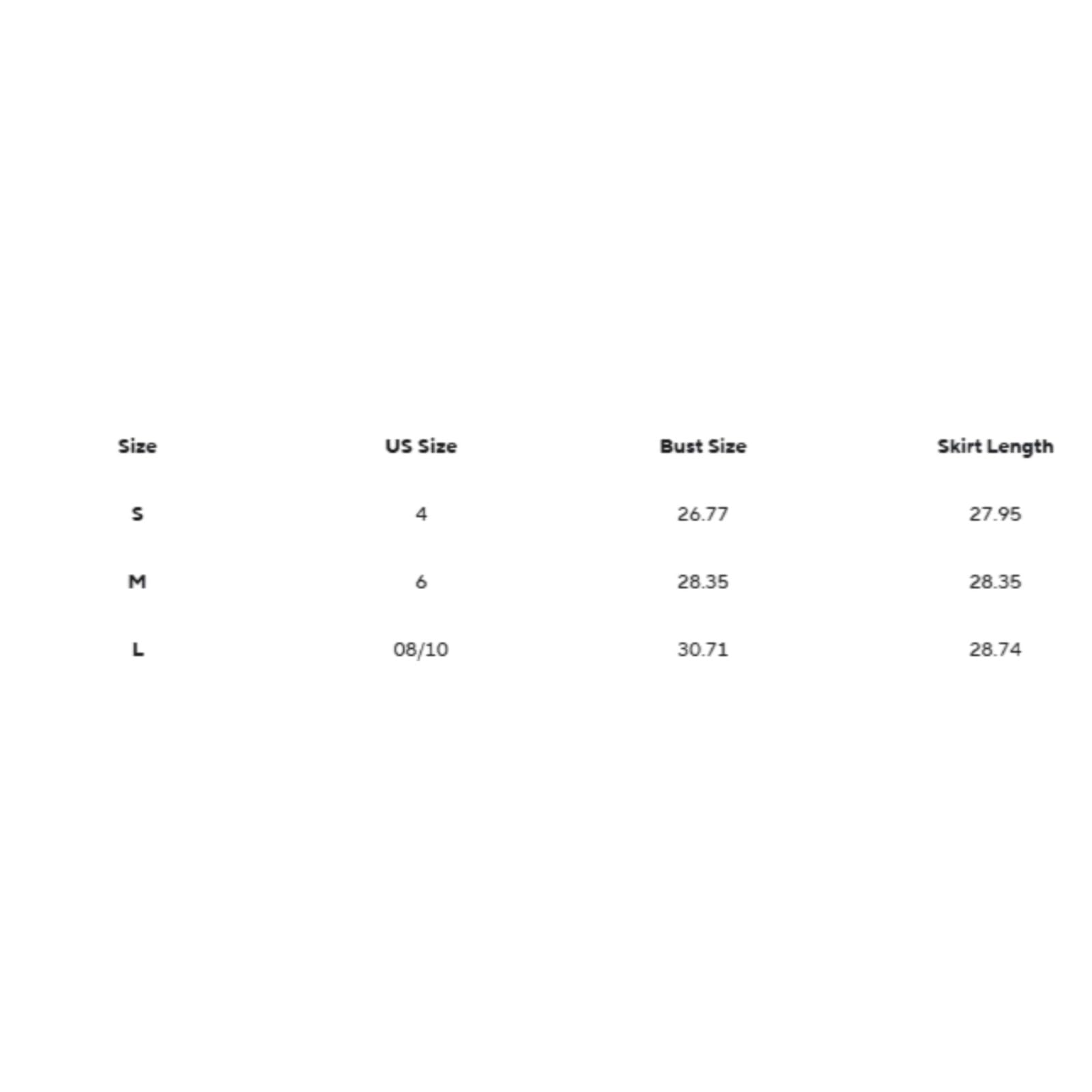 | Size | US Size | Bust Size | Skirt Length |
|---|---|---|---|
| S | 4 | 26.77 | 27.95 |
| M | 6 | 28.35 | 28.35 |
| L | 08/10 | 30.71 | 28.74 |